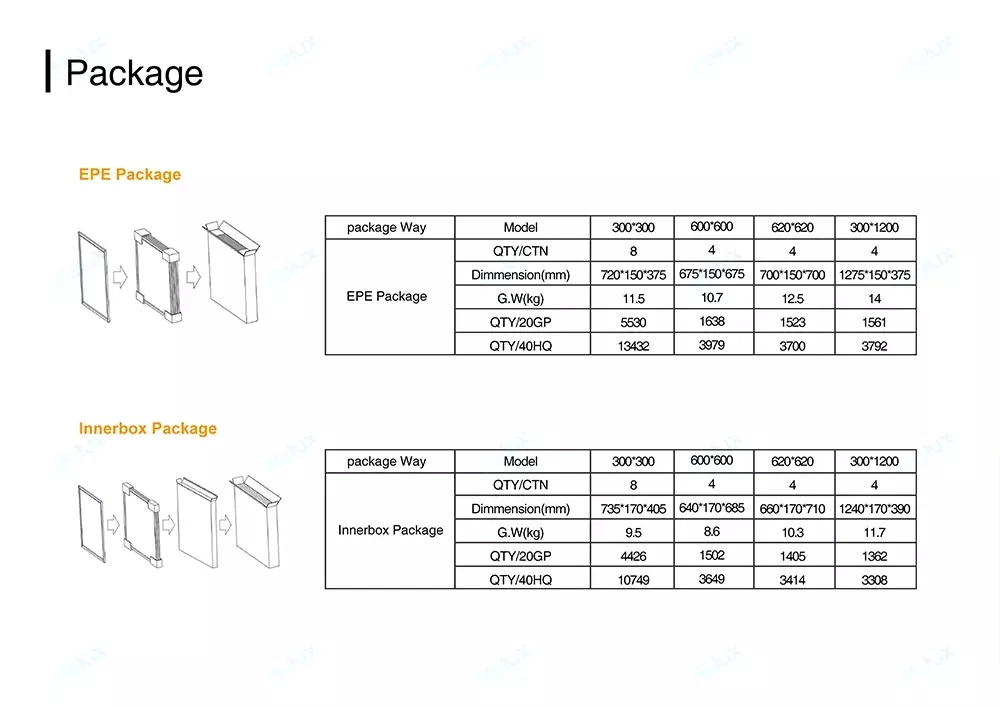 Package

EPE Package

| package Way | Model | 300*300 | 600*600 | 620*620 | 300*1200 |
|---|---|---|---|---|---|
| EPE Package | QTY/CTN | 8 | 4 | 4 | 4 |
| | Dimmension(mm) | 720*150*375 | 675*150*675 | 700*150*700 | 1275*150*375 |
| | G.W(kg) | 11.5 | 10.7 | 12.5 | 14 |
| | QTY/20GP | 5530 | 1638 | 1523 | 1561 |
| | QTY/40HQ | 13432 | 3979 | 3700 | 3792 |

Innerbox Package

| package Way | Model | 300*300 | 600*600 | 620*620 | 300*1200 |
|---|---|---|---|---|---|
| Innerbox Package | QTY/CTN | 8 | 4 | 4 | 4 |
| | Dimmension(mm) | 735*170*405 | 640*170*685 | 660*170*710 | 1240*170*390 |
| | G.W(kg) | 9.5 | 8.6 | 10.3 | 11.7 |
| | QTY/20GP | 4426 | 1502 | 1405 | 1362 |
| | QTY/40HQ | 10749 | 3649 | 3414 | 3308 |